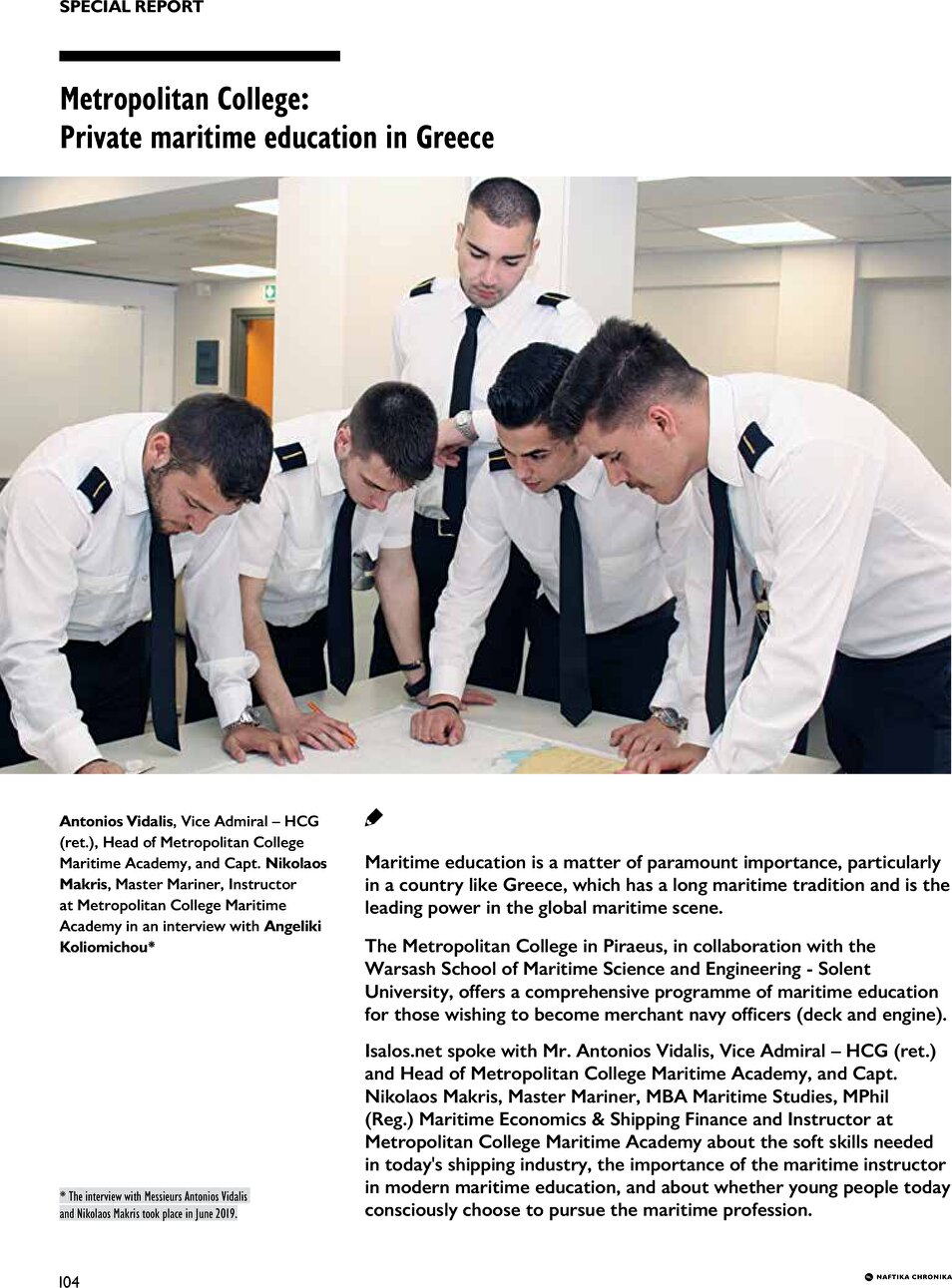 SPECIAL REPORT

Metropolitan College: Private maritime education in Greece

Antonios Vidalis, Vice Admiral – HCG (ret.), Head of Metropolitan College Maritime Academy, and Capt. Nikolaos Makris, Master Mariner, Instructor at Metropolitan College Maritime Academy in an interview with Angeliki Koliomichou*

* The interview with Messieurs Antonios Vidalis and Nikolaos Makris took place in June 2019.

Maritime education is a matter of paramount importance, particularly in a country like Greece, which has a long maritime tradition and is the leading power in the global maritime scene.

The Metropolitan College in Piraeus, in collaboration with the Warsash School of Maritime Science and Engineering - Solent University, offers a comprehensive programme of maritime education for those wishing to become merchant navy officers (deck and engine).

Isalos.net spoke with Mr. Antonios Vidalis, Vice Admiral – HCG (ret.) and Head of Metropolitan College Maritime Academy, and Capt. Nikolaos Makris, Master Mariner, MBA Maritime Studies, MPhil (Reg.) Maritime Economics & Shipping Finance and Instructor at Metropolitan College Maritime Academy about the soft skills needed in today's shipping industry, the importance of the maritime instructor in modern maritime education, and about whether young people today consciously choose to pursue the maritime profession.

104

NAFTIKA CHRONIKA